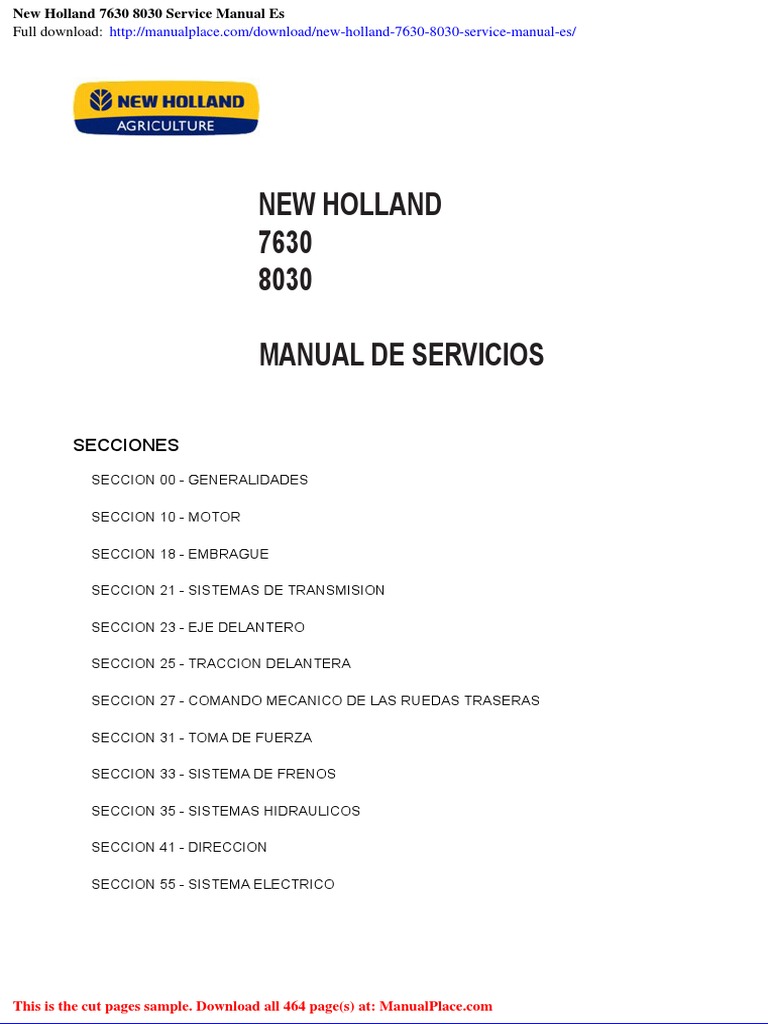 New Holland 7630 8030 Service Manual Es
Full download: http://manualplace.com/download/new-holland-7630-8030-service-manual-es/

NEW HOLLAND
AGRICULTURE

NEW HOLLAND
7630
8030

MANUAL DE SERVICIOS

SECCIONES

SECCION 00 - GENERALIDADES

SECCION 10 - MOTOR

SECCION 18 - EMBRAGUE

SECCION 21 - SISTEMAS DE TRANSMISION

SECCION 23 - EJE DELANTERO

SECCION 25 - TRACCION DELANTERA

SECCION 27 - COMANDO MECANICO DE LAS RUEDAS TRASERAS

SECCION 31 - TOMA DE FUERZA

SECCION 33 - SISTEMA DE FRENOS

SECCION 35 - SISTEMAS HIDRAULICOS

SECCION 41 - DIRECCION

SECCION 55 - SISTEMA ELECTRICO

This is the cut pages sample. Download all 464 page(s) at: ManualPlace.com